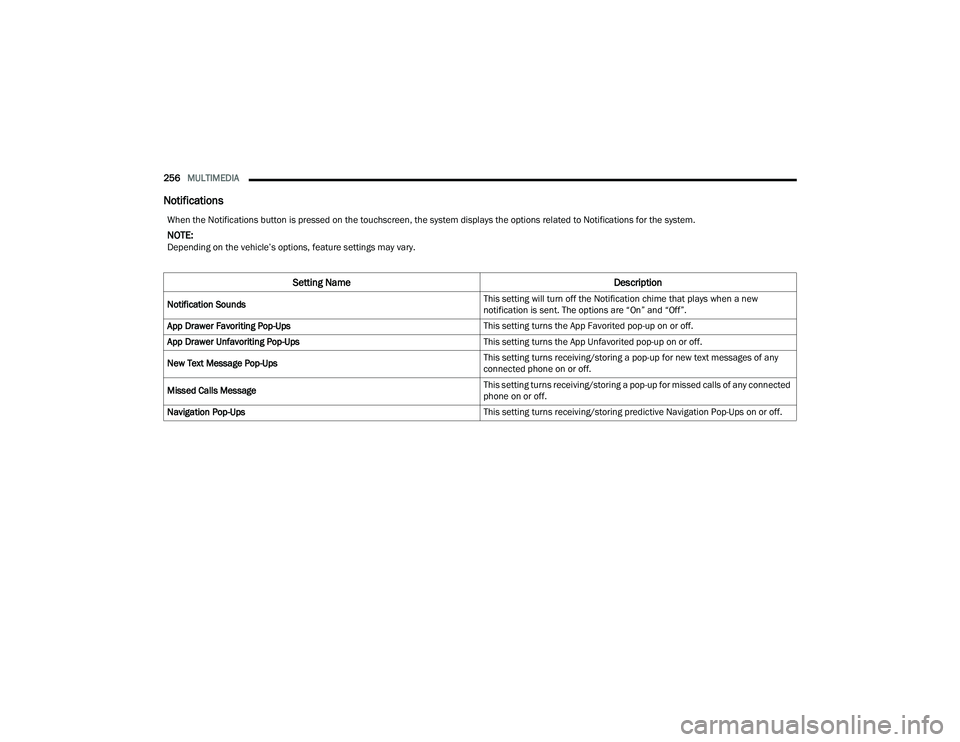 256 MULTIMEDIA

Notifications

When the Notifications button is pressed on the touchscreen, the system displays the options related to Notifications for the system.

NOTE:
Depending on the vehicle's options, feature settings may vary.

| Setting Name | Description |
|---|---|
| Notification Sounds | This setting will turn off the Notification chime that plays when a new notification is sent. The options are "On" and "Off". |
| App Drawer Favoriting Pop-Ups | This setting turns the App Favorited pop-up on or off. |
| App Drawer Unfavoriting Pop-Ups | This setting turns the App Unfavorited pop-up on or off. |
| New Text Message Pop-Ups | This setting turns receiving/storing a pop-up for new text messages of any connected phone on or off. |
| Missed Calls Message | This setting turns receiving/storing a pop-up for missed calls of any connected phone on or off. |
| Navigation Pop-Ups | This setting turns receiving/storing predictive Navigation Pop-Ups on or off. |

carmanualsonline.info